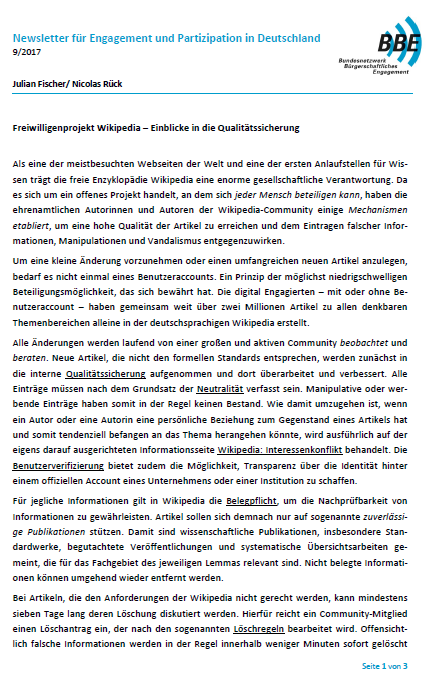 Newsletter für Engagement und Partizipation in Deutschland
9/2017

BBE
Bundesnetzwerk Bürgerschaftliches Engagement

Julian Fischer/ Nicolas Rück

Freiwilligenprojekt Wikipedia – Einblicke in die Qualitätssicherung

Als eine der meistbesuchten Webseiten der Welt und eine der ersten Anlaufstellen für Wissen trägt die freie Enzyklopädie Wikipedia eine enorme gesellschaftliche Verantwortung. Da es sich um ein offenes Projekt handelt, an dem sich jeder Mensch beteiligen kann, haben die ehrenamtlichen Autorinnen und Autoren der Wikipedia-Community einige Mechanismen etabliert, um eine hohe Qualität der Artikel zu erreichen und dem Eintragen falscher Informationen, Manipulationen und Vandalismus entgegenzuwirken.

Um eine kleine Änderung vorzunehmen oder einen umfangreichen neuen Artikel anzulegen, bedarf es nicht einmal eines Benutzeraccounts. Ein Prinzip der möglichst niedrigschwelligen Beteiligungsmöglichkeit, das sich bewährt hat. Die digital Engagierten – mit oder ohne Benutzeraccount – haben gemeinsam weit über zwei Millionen Artikel zu allen denkbaren Themenbereichen alleine in der deutschsprachigen Wikipedia erstellt.

Alle Änderungen werden laufend von einer großen und aktiven Community beobachtet und beraten. Neue Artikel, die nicht den formellen Standards entsprechen, werden zunächst in die interne Qualitätssicherung aufgenommen und dort überarbeitet und verbessert. Alle Einträge müssen nach dem Grundsatz der Neutralität verfasst sein. Manipulative oder werbende Einträge haben somit in der Regel keinen Bestand. Wie damit umzugehen ist, wenn ein Autor oder eine Autorin eine persönliche Beziehung zum Gegenstand eines Artikels hat und somit tendenziell befangen an das Thema herangehen könnte, wird ausführlich auf der eigens darauf ausgerichteten Informationsseite Wikipedia: Interessenkonflikt behandelt. Die Benutzerverifizierung bietet zudem die Möglichkeit, Transparenz über die Identität hinter einem offiziellen Account eines Unternehmens oder einer Institution zu schaffen.

Für jegliche Informationen gilt in Wikipedia die Belegpflicht, um die Nachprüfbarkeit von Informationen zu gewährleisten. Artikel sollen sich demnach nur auf sogenannte zuverlässige Publikationen stützen. Damit sind wissenschaftliche Publikationen, insbesondere Standardwerke, begutachtete Veröffentlichungen und systematische Übersichtsarbeiten gemeint, die für das Fachgebiet des jeweiligen Lemmas relevant sind. Nicht belegte Informationen können umgehend wieder entfernt werden.

Bei Artikeln, die den Anforderungen der Wikipedia nicht gerecht werden, kann mindestens sieben Tage lang deren Löschung diskutiert werden. Hierfür reicht ein Community-Mitglied einen Löschantrag ein, der nach den sogenannten Löschregeln bearbeitet wird. Offensichtlich falsche Informationen werden in der Regel innerhalb weniger Minuten sofort gelöscht

Seite 1 von 3